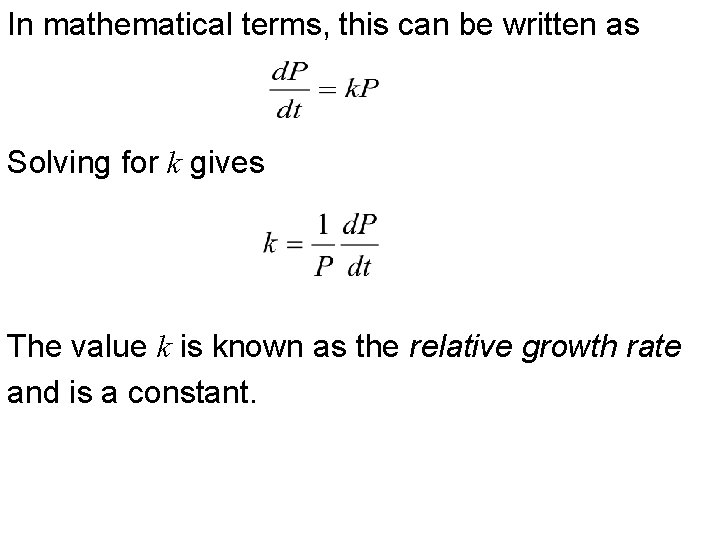 In mathematical terms, this can be written as

$\frac{dP}{dt} = kP$

Solving for k gives

$k = \frac{1}{P}\frac{dP}{dt}$

The value k is known as the relative growth rate and is a constant.